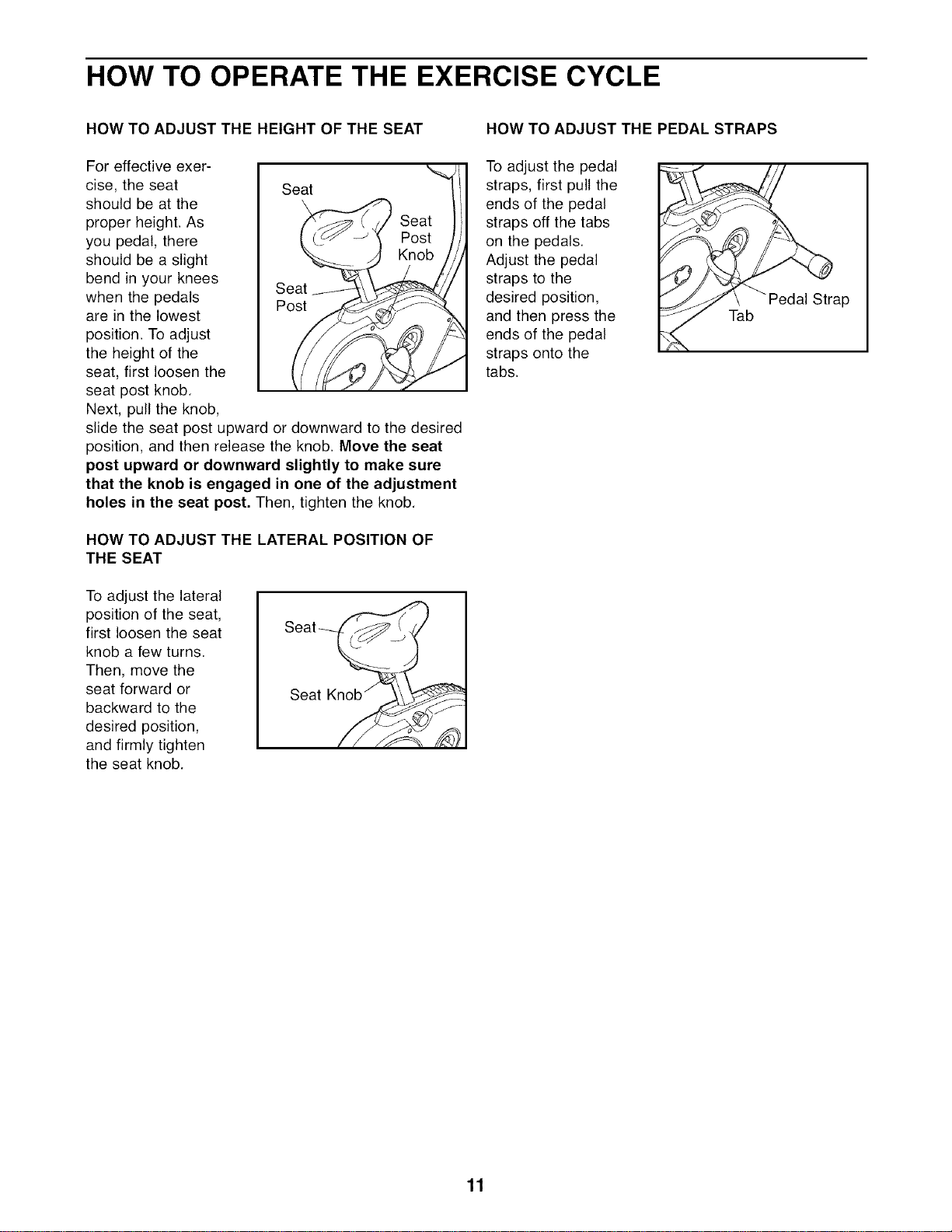 HOW TO OPERATE THE EXERCISE CYCLE

HOW TO ADJUST THE HEIGHT OF THE SEAT

For effective exercise, the seat should be at the proper height. As you pedal, there should be a slight bend in your knees when the pedals are in the lowest position. To adjust the height of the seat, first loosen the seat post knob. Next, pull the knob, slide the seat post upward or downward to the desired position, and then release the knob. Move the seat post upward or downward slightly to make sure that the knob is engaged in one of the adjustment holes in the seat post. Then, tighten the knob.

Seat
Seat Post Knob
Seat Post

HOW TO ADJUST THE LATERAL POSITION OF THE SEAT

To adjust the lateral position of the seat, first loosen the seat knob a few turns. Then, move the seat forward or backward to the desired position, and firmly tighten the seat knob.

Seat
Seat Knob

HOW TO ADJUST THE PEDAL STRAPS

To adjust the pedal straps, first pull the ends of the pedal straps off the tabs on the pedals. Adjust the pedal straps to the desired position, and then press the ends of the pedal straps onto the tabs.

Pedal Strap
Tab

11